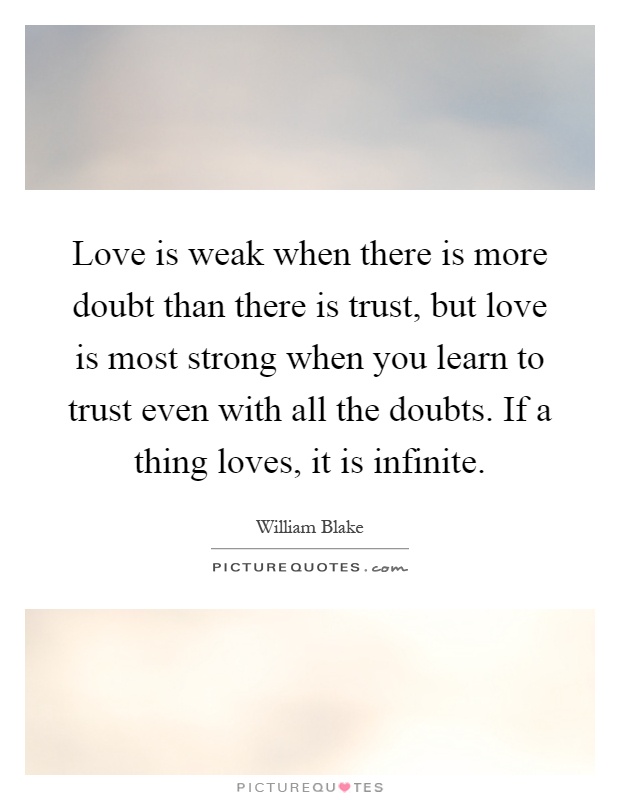 Love is weak when there is more doubt than there is trust, but love is most strong when you learn to trust even with all the doubts. If a thing loves, it is infinite.

William Blake

PICTUREQUOTES.com

PICTUREQUOTES